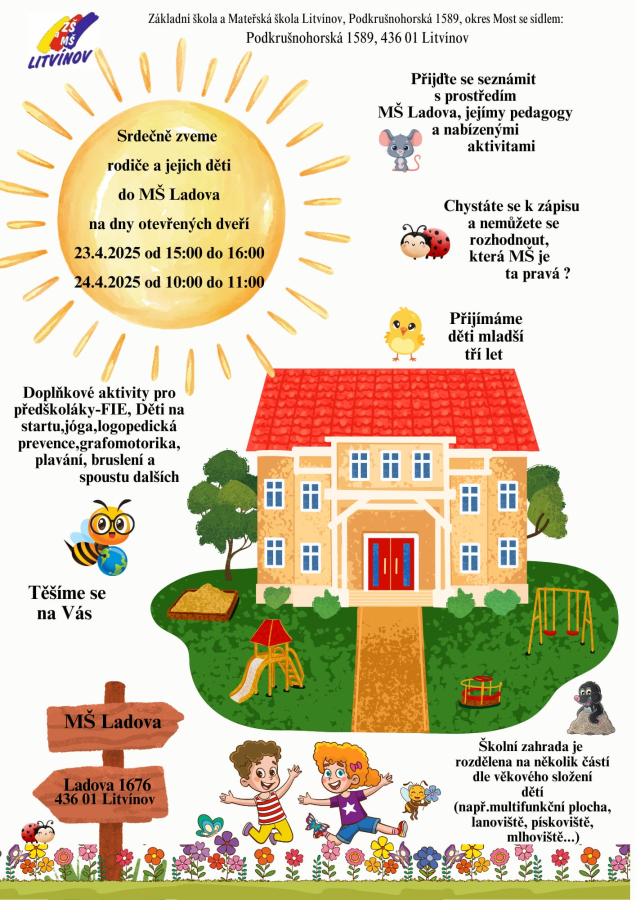 ZŠ MŠ LITVÍNOV

Základní škola a Mateřská škola Litvínov, Podkrušnohorská 1589, okres Most se sídlem:
Podkrušnohorská 1589, 436 01 Litvínov

Srdečně zveme
rodiče a jejich děti
do MŠ Ladova
na dny otevřených dveří
23.4.2025 od 15:00 do 16:00
24.4.2025 od 10:00 do 11:00

Přijďte se seznámit
s prostředím
MŠ Ladova, jejímy pedagogy
a nabízenými
aktivitami

Chystáte se k zápisu
a nemůžete se
rozhodnout,
která MŠ je
ta pravá ?

Přijímáme
děti mladší
tří let

Doplňkové aktivity pro
předškoláky-FIE, Děti na
startu,jóga,logopedická
prevence,grafomotorika,
plavání, bruslení a
spoustu dalších

Těšíme se
na Vás

MŠ Ladova

Ladova 1676
436 01 Litvínov

Školní zahrada je
rozdělena na několik částí
dle věkového složení
dětí
(např.multifunkční plocha,
lanoviště, pískoviště,
mlhoviště...)